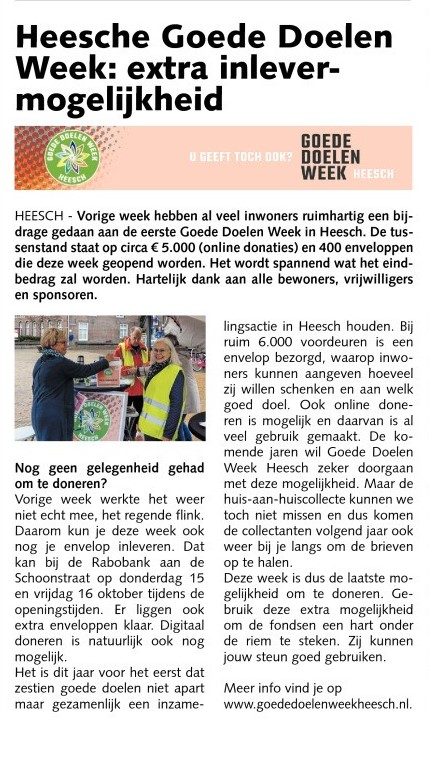 Heesche Goede Doelen Week: extra inlevermogelijkheid

GOEDE DOELEN WEEK HEESCH

U GEEFT TOCH OOK?

GOEDE DOELEN WEEK HEESCH

HEESCH - Vorige week hebben al veel inwoners ruimhartig een bijdrage gedaan aan de eerste Goede Doelen Week in Heesch. De tussenstand staat op circa € 5.000 (online donaties) en 400 enveloppen die deze week geopend worden. Het wordt spannend wat het eindbedrag zal worden. Hartelijk dank aan alle bewoners, vrijwilligers en sponsoren.

GOEDE DOELEN WEEK HEESCH

Nog geen gelegenheid gehad om te doneren?
Vorige week werkte het weer niet echt mee, het regende flink. Daarom kun je deze week ook nog je envelop inleveren. Dat kan bij de Rabobank aan de Schoonstraat op donderdag 15 en vrijdag 16 oktober tijdens de openingstijden. Er liggen ook extra enveloppen klaar. Digitaal doneren is natuurlijk ook nog mogelijk.
Het is dit jaar voor het eerst dat zestien goede doelen niet apart maar gezamenlijk een inzamelingsactie in Heesch houden. Bij ruim 6.000 voordeuren is een envelop bezorgd, waarop inwoners kunnen aangeven hoeveel zij willen schenken en aan welk goed doel. Ook online doneren is mogelijk en daarvan is al veel gebruik gemaakt. De komende jaren wil Goede Doelen Week Heesch zeker doorgaan met deze mogelijkheid. Maar de huis-aan-huiscollecte kunnen we toch niet missen en dus komen de collectanten volgend jaar ook weer bij je langs om de brieven op te halen.
Deze week is dus de laatste mogelijkheid om te doneren. Gebruik deze extra mogelijkheid om de fondsen een hart onder de riem te steken. Zij kunnen jouw steun goed gebruiken.

Meer info vind je op www.goededoelenweekheesch.nl.